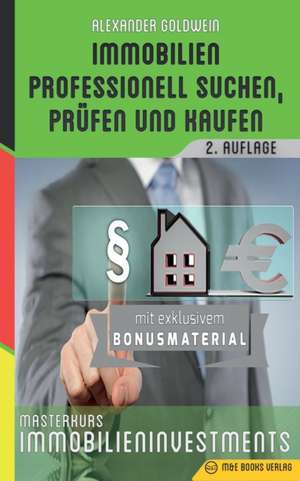 ALEXANDER GOLDWEIN

IMMOBILIEN PROFESSIONELL SUCHEN, PRÜFEN UND KAUFEN

2. AUFLAGE

§

€

mit exklusivem
BONUSMATERIAL

MASTERKURS
IMMOBILIENINVESTMENTS

M&E BOOKS VERLAG